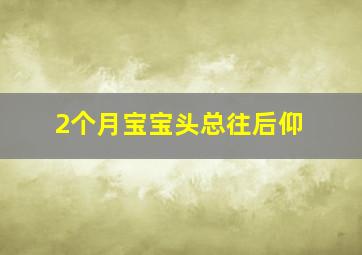 2个月宝宝头总往后仰